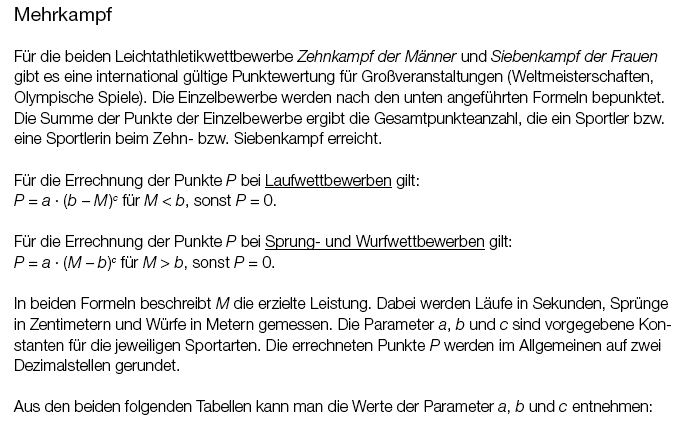 Mehrkampf

Für die beiden Leichtathletikwettbewerbe Zehnkampf der Männer und Siebenkampf der Frauen gibt es eine international gültige Punktewertung für Großveranstaltungen (Weltmeisterschaften, Olympische Spiele). Die Einzelbewerbe werden nach den unten angeführten Formeln bepunktet. Die Summe der Punkte der Einzelbewerbe ergibt die Gesamtpunkteanzahl, die ein Sportler bzw. eine Sportlerin beim Zehn- bzw. Siebenkampf erreicht.

Für die Errechnung der Punkte P bei Laufwettbewerben gilt:
$P = a \cdot (b - M)^c$ für $M < b$, sonst $P = 0$.

Für die Errechnung der Punkte P bei Sprung- und Wurfwettbewerben gilt:
$P = a \cdot (M - b)^c$ für $M > b$, sonst $P = 0$.

In beiden Formeln beschreibt M die erzielte Leistung. Dabei werden Läufe in Sekunden, Sprünge in Zentimetern und Würfe in Metern gemessen. Die Parameter a, b und c sind vorgegebene Konstanten für die jeweiligen Sportarten. Die errechneten Punkte P werden im Allgemeinen auf zwei Dezimalstellen gerundet.

Aus den beiden folgenden Tabellen kann man die Werte der Parameter a, b und c entnehmen: